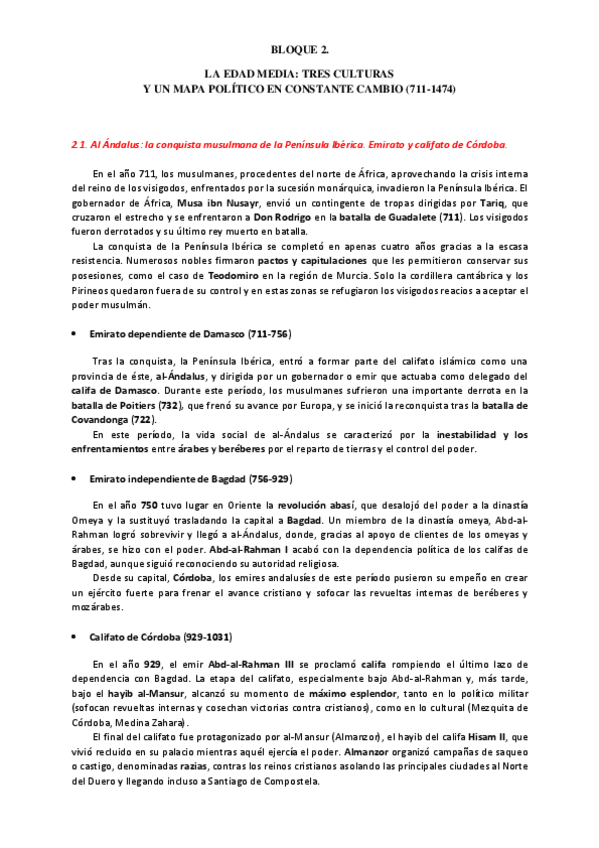 BLOQUE 2.

LA EDAD MEDIA: TRES CULTURAS
Y UN MAPA POLÍTICO EN CONSTANTE CAMBIO (711-1474)

2.1. Al Ándalus: la conquista musulmana de la Península Ibérica. Emirato y califato de Córdoba.

En el año 711, los musulmanes, procedentes del norte de África, aprovechando la crisis interna del reino de los visigodos, enfrentados por la sucesión monárquica, invadieron la Península Ibérica. El gobernador de África, Musa ibn Nusayr, envió un contingente de tropas dirigidas por Tariq, que cruzaron el estrecho y se enfrentaron a Don Rodrigo en la batalla de Guadalete (711). Los visigodos fueron derrotados y su último rey muerto en batalla.

La conquista de la Península Ibérica se completó en apenas cuatro años gracias a la escasa resistencia. Numerosos nobles firmaron pactos y capitulaciones que les permitieron conservar sus posesiones, como el caso de Teodomiro en la región de Murcia. Solo la cordillera cantábrica y los Pirineos quedaron fuera de su control y en estas zonas se refugiaron los visigodos reacios a aceptar el poder musulmán.

• Emirato dependiente de Damasco (711-756)

Tras la conquista, la Península Ibérica, entró a formar parte del califato islámico como una provincia de éste, al-Ándalus, y dirigida por un gobernador o emir que actuaba como delegado del califa de Damasco. Durante este período, los musulmanes sufrieron una importante derrota en la batalla de Poitiers (732), que frenó su avance por Europa, y se inició la reconquista tras la batalla de Covandonga (722).

En este período, la vida social de al-Ándalus se caracterizó por la inestabilidad y los enfrentamientos entre árabes y beréberes por el reparto de tierras y el control del poder.

• Emirato independiente de Bagdad (756-929)

En el año 750 tuvo lugar en Oriente la revolución abasí, que desalojó del poder a la dinastía Omeya y la sustituyó trasladando la capital a Bagdad. Un miembro de la dinastía omeya, Abd-al-Rahman logró sobrevivir y llegó a al-Ándalus, donde, gracias al apoyo de clientes de los omeyas y árabes, se hizo con el poder. Abd-al-Rahman I acabó con la dependencia política de los califas de Bagdad, aunque siguió reconociendo su autoridad religiosa.

Desde su capital, Córdoba, los emires andalusíes de este período pusieron su empeño en crear un ejército fuerte para frenar el avance cristiano y sofocar las revueltas internas de beréberes y mozárabes.

• Califato de Córdoba (929-1031)

En el año 929, el emir Abd-al-Rahman III se proclamó califa rompiendo el último lazo de dependencia con Bagdad. La etapa del califato, especialmente bajo Abd-al-Rahman y, más tarde, bajo el hayib al-Mansur, alcanzó su momento de máximo esplendor, tanto en lo político militar (sofocan revueltas internas y cosechan victorias contra cristianos), como en lo cultural (Mezquita de Córdoba, Medina Zahara).

El final del califato fue protagonizado por al-Mansur (Almanzor), el hayib del califa Hisam II, que vivió recluido en su palacio mientras aquél ejercía el poder. Almanzor organizó campañas de saqueo o castigo, denominadas razias, contra los reinos cristianos asolando las principales ciudades al Norte del Duero y llegando incluso a Santiago de Compostela.